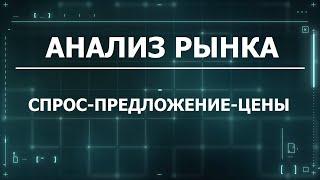 АНАЛИЗ РЫНКА

СПРОС-ПРЕДЛОЖЕНИЕ-ЦЕНЫ